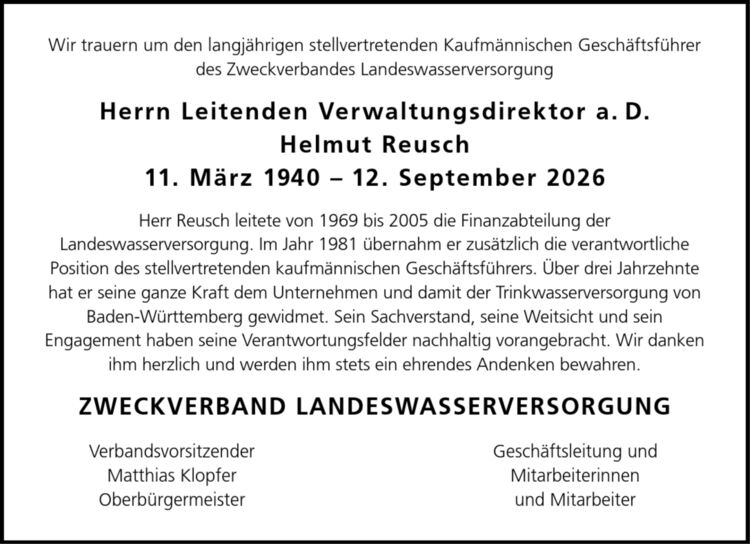 Wir trauern um den langjährigen stellvertretenden Kaufmännischen Geschäftsführer des Zweckverbandes Landeswasserversorgung

Herrn Leitenden Verwaltungsdirektor a. D.
Helmut Reusch
11. März 1940 – 12. September 2026

Herr Reusch leitete von 1969 bis 2005 die Finanzabteilung der Landeswasserversorgung. Im Jahr 1981 übernahm er zusätzlich die verantwortliche Position des stellvertretenden kaufmännischen Geschäftsführers. Über drei Jahrzehnte hat er seine ganze Kraft dem Unternehmen und damit der Trinkwasserversorgung von Baden-Württemberg gewidmet. Sein Sachverstand, seine Weitsicht und sein Engagement haben seine Verantwortungsfelder nachhaltig vorangebracht. Wir danken ihm herzlich und werden ihm stets ein ehrendes Andenken bewahren.

ZWECKVERBAND LANDESWASSERVERSORGUNG

Verbandsvorsitzender
Matthias Klopfer
Oberbürgermeister

Geschäftsleitung und
Mitarbeiterinnen
und Mitarbeiter